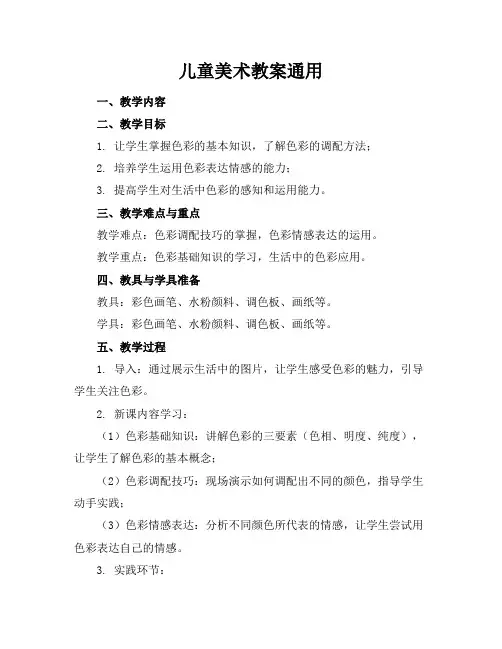 儿童美术教案通用

一、教学内容

二、教学目标

1. 让学生掌握色彩的基本知识，了解色彩的调配方法；

2. 培养学生运用色彩表达情感的能力；

3. 提高学生对生活中色彩的感知和运用能力。

三、教学难点与重点

教学难点：色彩调配技巧的掌握，色彩情感表达的运用。

教学重点：色彩基础知识的学习，生活中的色彩应用。

四、教具与学具准备

教具：彩色画笔、水粉颜料、调色板、画纸等。

学具：彩色画笔、水粉颜料、调色板、画纸等。

五、教学过程

1. 导入：通过展示生活中的图片，让学生感受色彩的魅力，引导学生关注色彩。

2. 新课内容学习：

（1）色彩基础知识：讲解色彩的三要素（色相、明度、纯度），让学生了解色彩的基本概念；

（2）色彩调配技巧：现场演示如何调配出不同的颜色，指导学生动手实践；

（3）色彩情感表达：分析不同颜色所代表的情感，让学生尝试用色彩表达自己的情感。

3. 实践环节：